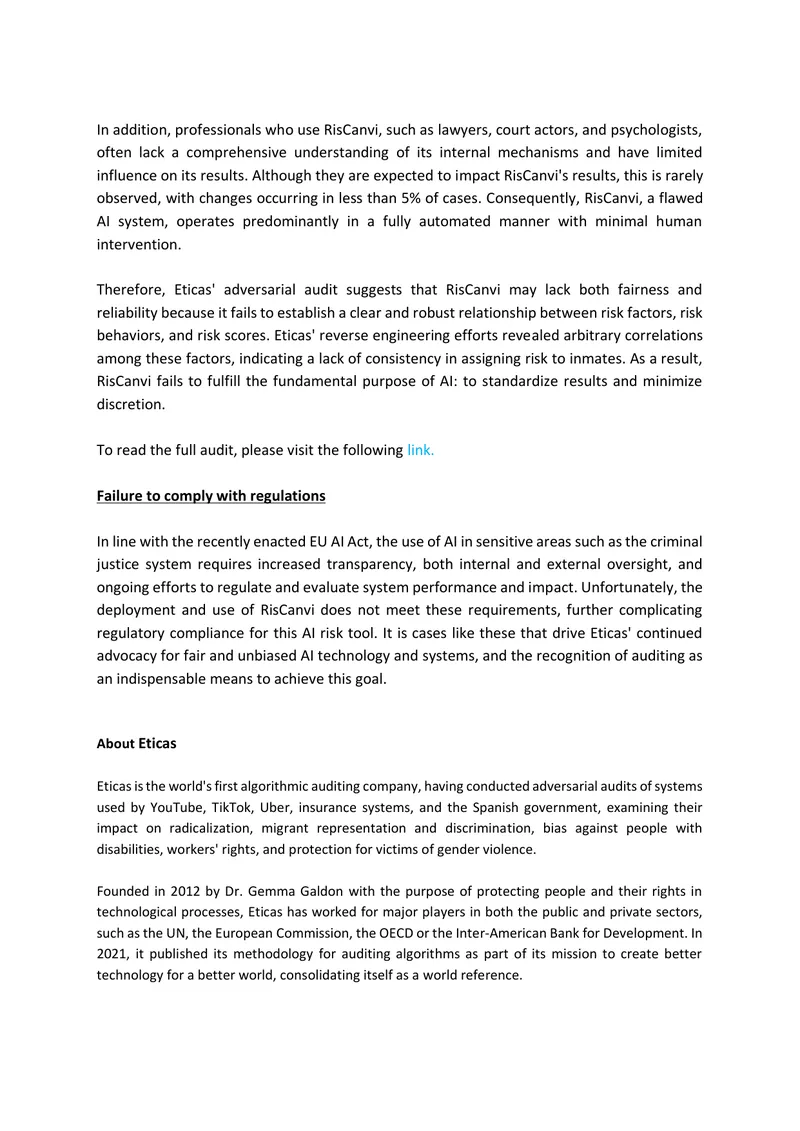 In addition, professionals who use RisCanvi, such as lawyers, court actors, and psychologists, often lack a comprehensive understanding of its internal mechanisms and have limited influence on its results. Although they are expected to impact RisCanvi's results, this is rarely observed, with changes occurring in less than 5% of cases. Consequently, RisCanvi, a flawed AI system, operates predominantly in a fully automated manner with minimal human intervention.

Therefore, Eticas' adversarial audit suggests that RisCanvi may lack both fairness and reliability because it fails to establish a clear and robust relationship between risk factors, risk behaviors, and risk scores. Eticas' reverse engineering efforts revealed arbitrary correlations among these factors, indicating a lack of consistency in assigning risk to inmates. As a result, RisCanvi fails to fulfill the fundamental purpose of AI: to standardize results and minimize discretion.

To read the full audit, please visit the following link.

Failure to comply with regulations

In line with the recently enacted EU AI Act, the use of AI in sensitive areas such as the criminal justice system requires increased transparency, both internal and external oversight, and ongoing efforts to regulate and evaluate system performance and impact. Unfortunately, the deployment and use of RisCanvi does not meet these requirements, further complicating regulatory compliance for this AI risk tool. It is cases like these that drive Eticas' continued advocacy for fair and unbiased AI technology and systems, and the recognition of auditing as an indispensable means to achieve this goal.

About Eticas

Eticas is the world's first algorithmic auditing company, having conducted adversarial audits of systems used by YouTube, TikTok, Uber, insurance systems, and the Spanish government, examining their impact on radicalization, migrant representation and discrimination, bias against people with disabilities, workers' rights, and protection for victims of gender violence.

Founded in 2012 by Dr. Gemma Galdon with the purpose of protecting people and their rights in technological processes, Eticas has worked for major players in both the public and private sectors, such as the UN, the European Commission, the OECD or the Inter-American Bank for Development. In 2021, it published its methodology for auditing algorithms as part of its mission to create better technology for a better world, consolidating itself as a world reference.